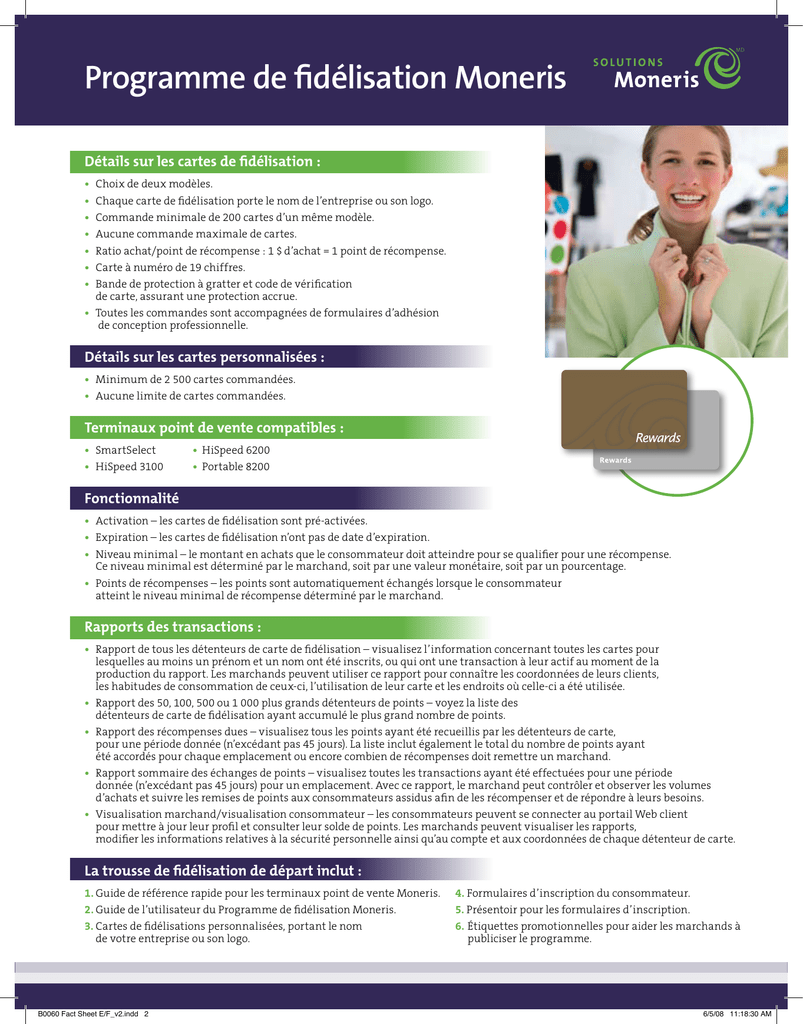 Programme de fidélisation Moneris

SOLUTIONS Moneris MD

Détails sur les cartes de fidélisation :

• Choix de deux modèles.
• Chaque carte de fidélisation porte le nom de l'entreprise ou son logo.
• Commande minimale de 200 cartes d'un même modèle.
• Aucune commande maximale de cartes.
• Ratio achat/point de récompense : 1 $ d'achat = 1 point de récompense.
• Carte à numéro de 19 chiffres.
• Bande de protection à gratter et code de vérification de carte, assurant une protection accrue.
• Toutes les commandes sont accompagnées de formulaires d'adhésion de conception professionnelle.

Détails sur les cartes personnalisées :

• Minimum de 2 500 cartes commandées.
• Aucune limite de cartes commandées.

Terminaux point de vente compatibles :

• SmartSelect
• HiSpeed 3100
• HiSpeed 6200
• Portable 8200

Rewards

Rewards

Fonctionnalité

• Activation – les cartes de fidélisation sont pré-activées.
• Expiration – les cartes de fidélisation n'ont pas de date d'expiration.
• Niveau minimal – le montant en achats que le consommateur doit atteindre pour se qualifier pour une récompense. Ce niveau minimal est déterminé par le marchand, soit par une valeur monétaire, soit par un pourcentage.
• Points de récompenses – les points sont automatiquement échangés lorsque le consommateur atteint le niveau minimal de récompense déterminé par le marchand.

Rapports des transactions :

• Rapport de tous les détenteurs de carte de fidélisation – visualisez l'information concernant toutes les cartes pour lesquelles au moins un prénom et un nom ont été inscrits, ou qui ont une transaction à leur actif au moment de la production du rapport. Les marchands peuvent utiliser ce rapport pour connaître les coordonnées de leurs clients, les habitudes de consommation de ceux-ci, l'utilisation de leur carte et les endroits où celle-ci a été utilisée.
• Rapport des 50, 100, 500 ou 1 000 plus grands détenteurs de points – voyez la liste des détenteurs de carte de fidélisation ayant accumulé le plus grand nombre de points.
• Rapport des récompenses dues – visualisez tous les points ayant été recueillis par les détenteurs de carte, pour une période donnée (n'excédant pas 45 jours). La liste inclut également le total du nombre de points ayant été accordés pour chaque emplacement ou encore combien de récompenses doit remettre un marchand.
• Rapport sommaire des échanges de points – visualisez toutes les transactions ayant été effectuées pour une période donnée (n'excédant pas 45 jours) pour un emplacement. Avec ce rapport, le marchand peut contrôler et observer les volumes d'achats et suivre les remises de points aux consommateurs assidus afin de les récompenser et de répondre à leurs besoins.
• Visualisation marchand/visualisation consommateur – les consommateurs peuvent se connecter au portail Web client pour mettre à jour leur profil et consulter leur solde de points. Les marchands peuvent visualiser les rapports, modifier les informations relatives à la sécurité personnelle ainsi qu'au compte et aux coordonnées de chaque détenteur de carte.

La trousse de fidélisation de départ inclut :

1. Guide de référence rapide pour les terminaux point de vente Moneris.
2. Guide de l'utilisateur du Programme de fidélisation Moneris.
3. Cartes de fidélisations personnalisées, portant le nom de votre entreprise ou son logo.
4. Formulaires d'inscription du consommateur.
5. Présentoir pour les formulaires d'inscription.
6. Étiquettes promotionnelles pour aider les marchands à publiciser le programme.

B0060 Fact Sheet E/F_v2.indd 2 6/5/08 11:18:30 AM